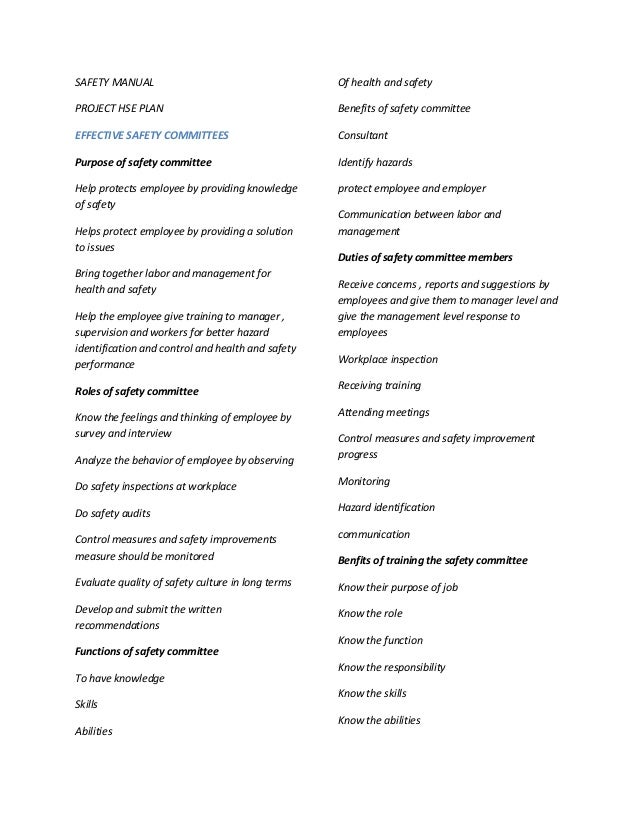 SAFETY MANUAL

PROJECT HSE PLAN

EFFECTIVE SAFETY COMMITTEES

Purpose of safety committee

Help protects employee by providing knowledge of safety

Helps protect employee by providing a solution to issues

Bring together labor and management for health and safety

Help the employee give training to manager , supervision and workers for better hazard identification and control and health and safety performance

Roles of safety committee

Know the feelings and thinking of employee by survey and interview

Analyze the behavior of employee by observing

Do safety inspections at workplace

Do safety audits

Control measures and safety improvements measure should be monitored

Evaluate quality of safety culture in long terms

Develop and submit the written recommendations

Functions of safety committee

To have knowledge

Skills

Abilities

Of health and safety

Benefits of safety committee

Consultant

Identify hazards

protect employee and employer

Communication between labor and management

Duties of safety committee members

Receive concerns , reports and suggestions by employees and give them to manager level and give the management level response to employees

Workplace inspection

Receiving training

Attending meetings

Control measures and safety improvement progress

Monitoring

Hazard identification

communication

Benfits of training the safety committee

Know their purpose of job

Know the role

Know the function

Know the responsibility

Know the skills

Know the abilities